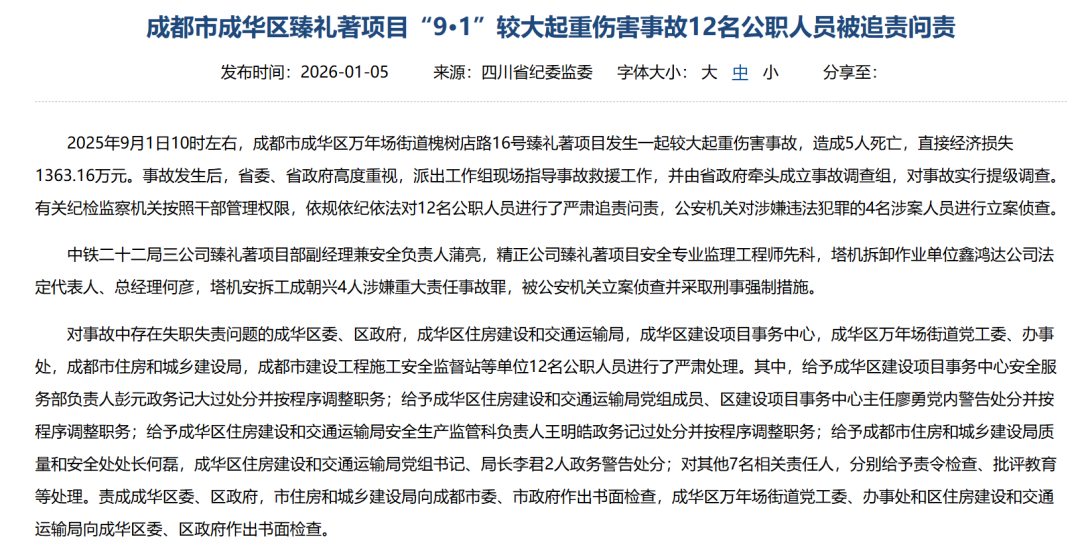 成都市成华区臻礼著项目“9•1”较大起重伤害事故12名公职人员被追责问责

发布时间：2026-01-05　　来源：四川省纪委监委　　字体大小：大 中 小　　分享至：

2025年9月1日10时左右，成都市成华区万年场街道槐树店路16号臻礼著项目发生一起较大起重伤害事故，造成5人死亡，直接经济损失1363.16万元。事故发生后，省委、省政府高度重视，派出工作组现场指导事故救援工作，并由省政府牵头成立事故调查组，对事故实行提级调查。有关纪检监察机关按照干部管理权限，依规依纪依法对12名公职人员进行了严肃追责问责，公安机关对涉嫌违法犯罪的4名涉案人员进行立案侦查。

中铁二十二局三公司臻礼著项目部副经理兼安全负责人蒲亮，精正公司臻礼著项目安全专业监理工程师先科，塔机拆卸作业单位鑫鸿达公司法定代表人、总经理何彦，塔机安拆工成朝兴4人涉嫌重大责任事故罪，被公安机关立案侦查并采取刑事强制措施。

对事故中存在失职失责问题的成华区委、区政府，成华区住房建设和交通运输局，成华区建设项目事务中心，成华区万年场街道党工委、办事处，成都市住房和城乡建设局，成都市建设工程施工安全监督站等单位12名公职人员进行了严肃处理。其中，给予成华区建设项目事务中心安全服务部负责人彭元政务记大过处分并按程序调整职务；给予成华区住房建设和交通运输局党组成员、区建设项目事务中心主任廖勇党内警告处分并按程序调整职务；给予成华区住房建设和交通运输局安全生产监管科负责人王明皓政务记过处分并按程序调整职务；给予成都市住房和城乡建设局质量和安全处处长何磊，成华区住房建设和交通运输局党组书记、局长李君2人政务警告处分；对其他7名相关责任人，分别给予责令检查、批评教育等处理。责成成华区委、区政府，市住房和城乡建设局向成都市委、市政府作出书面检查，成华区万年场街道党工委、办事处和区住房建设和交通运输局向成华区委、区政府作出书面检查。